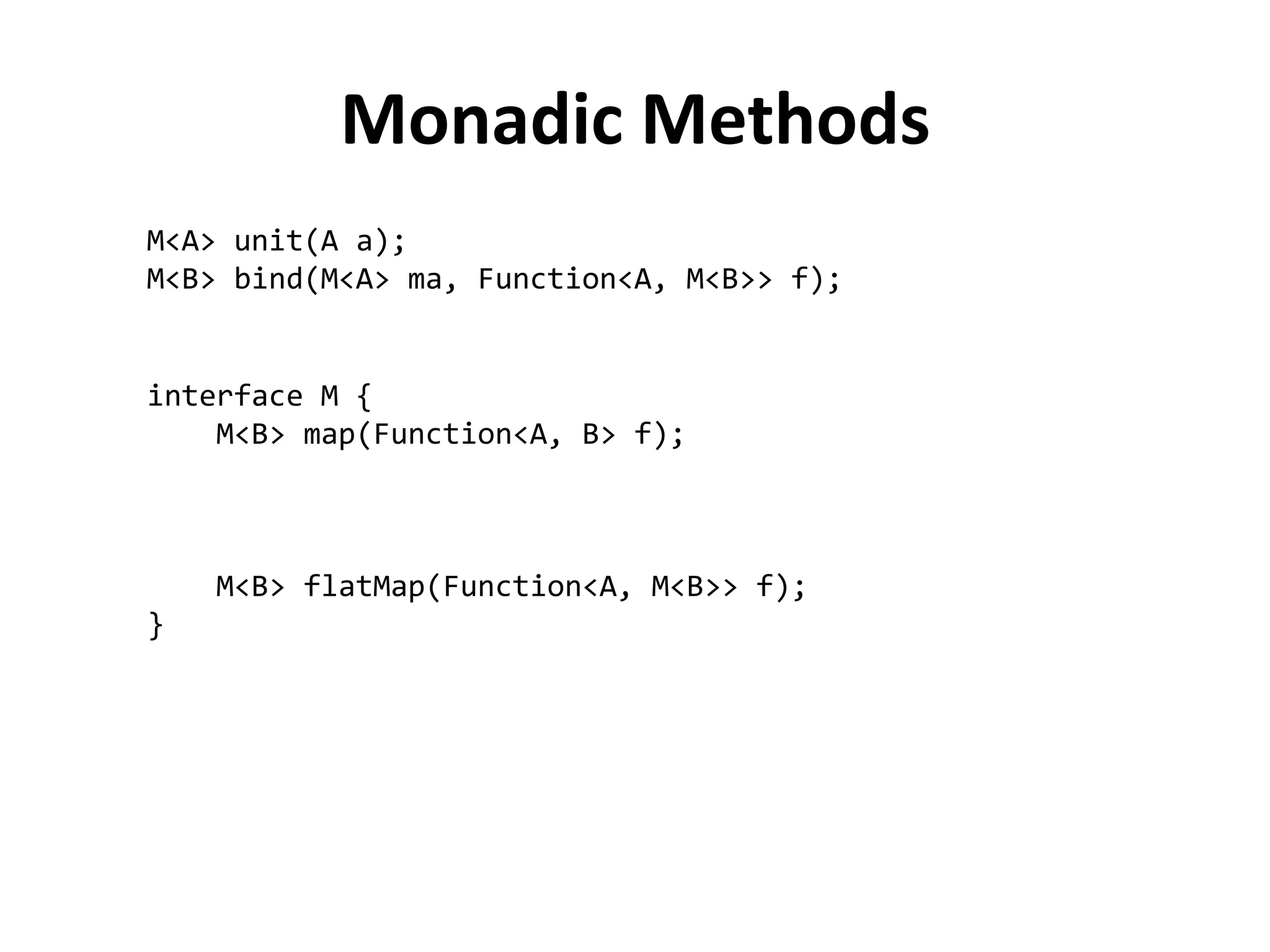 Monadic Methods

M<A> unit(A a);
M<B> bind(M<A> ma, Function<A, M<B>> f);

interface M {
    M<B> map(Function<A, B> f);

    M<B> flatMap(Function<A, M<B>> f);
}